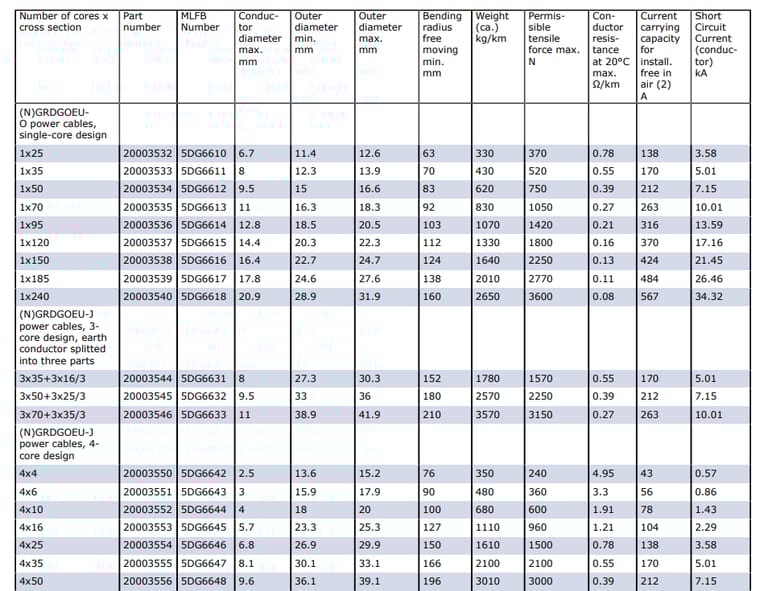 | Number of cores x cross section | Part number | MLFB Number | Conductor diameter max. mm | Outer diameter min. mm | Outer diameter max. mm | Bending radius free moving min. mm | Weight (ca.) kg/km | Permissible tensile force max. N | Conductor resistance at 20°C max. Ω/km | Current carrying capacity for install. free in air (2) A | Short Circuit Current (conductor) kA |
|---|---|---|---|---|---|---|---|---|---|---|---|
| (N)GRDGOEU-O power cables, single-core design | | | | | | | | | | | |
| 1x25 | 20003532 | 5DG6610 | 6.7 | 11.4 | 12.6 | 63 | 330 | 370 | 0.78 | 138 | 3.58 |
| 1x35 | 20003533 | 5DG6611 | 8 | 12.3 | 13.9 | 70 | 430 | 520 | 0.55 | 170 | 5.01 |
| 1x50 | 20003534 | 5DG6612 | 9.5 | 15 | 16.6 | 83 | 620 | 750 | 0.39 | 212 | 7.15 |
| 1x70 | 20003535 | 5DG6613 | 11 | 16.3 | 18.3 | 92 | 830 | 1050 | 0.27 | 263 | 10.01 |
| 1x95 | 20003536 | 5DG6614 | 12.8 | 18.5 | 20.5 | 103 | 1070 | 1420 | 0.21 | 316 | 13.59 |
| 1x120 | 20003537 | 5DG6615 | 14.4 | 20.3 | 22.3 | 112 | 1330 | 1800 | 0.16 | 370 | 17.16 |
| 1x150 | 20003538 | 5DG6616 | 16.4 | 22.7 | 24.7 | 124 | 1640 | 2250 | 0.13 | 424 | 21.45 |
| 1x185 | 20003539 | 5DG6617 | 17.8 | 24.6 | 27.6 | 138 | 2010 | 2770 | 0.11 | 484 | 26.46 |
| 1x240 | 20003540 | 5DG6618 | 20.9 | 28.9 | 31.9 | 160 | 2650 | 3600 | 0.08 | 567 | 34.32 |
| (N)GRDGOEU-J power cables, 3-core design, earth conductor splitted into three parts | | | | | | | | | | | |
| 3x35+3x16/3 | 20003544 | 5DG6631 | 8 | 27.3 | 30.3 | 152 | 1780 | 1570 | 0.55 | 170 | 5.01 |
| 3x50+3x25/3 | 20003545 | 5DG6632 | 9.5 | 33 | 36 | 180 | 2570 | 2250 | 0.39 | 212 | 7.15 |
| 3x70+3x35/3 | 20003546 | 5DG6633 | 11 | 38.9 | 41.9 | 210 | 3570 | 3150 | 0.27 | 263 | 10.01 |
| (N)GRDGOEU-J power cables, 4-core design | | | | | | | | | | | |
| 4x4 | 20003550 | 5DG6642 | 2.5 | 13.6 | 15.2 | 76 | 350 | 240 | 4.95 | 43 | 0.57 |
| 4x6 | 20003551 | 5DG6643 | 3 | 15.9 | 17.9 | 90 | 480 | 360 | 3.3 | 56 | 0.86 |
| 4x10 | 20003552 | 5DG6644 | 4 | 18 | 20 | 100 | 680 | 600 | 1.91 | 78 | 1.43 |
| 4x16 | 20003553 | 5DG6645 | 5.7 | 23.3 | 25.3 | 127 | 1110 | 960 | 1.21 | 104 | 2.29 |
| 4x25 | 20003554 | 5DG6646 | 6.8 | 26.9 | 29.9 | 150 | 1610 | 1500 | 0.78 | 138 | 3.58 |
| 4x35 | 20003555 | 5DG6647 | 8.1 | 30.1 | 33.1 | 166 | 2100 | 2100 | 0.55 | 170 | 5.01 |
| 4x50 | 20003556 | 5DG6648 | 9.6 | 36.1 | 39.1 | 196 | 3010 | 3000 | 0.39 | 212 | 7.15 |